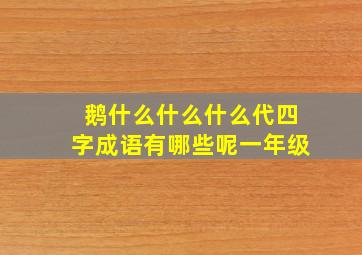 鹅什么什么什么代四字成语有哪些呢一年级